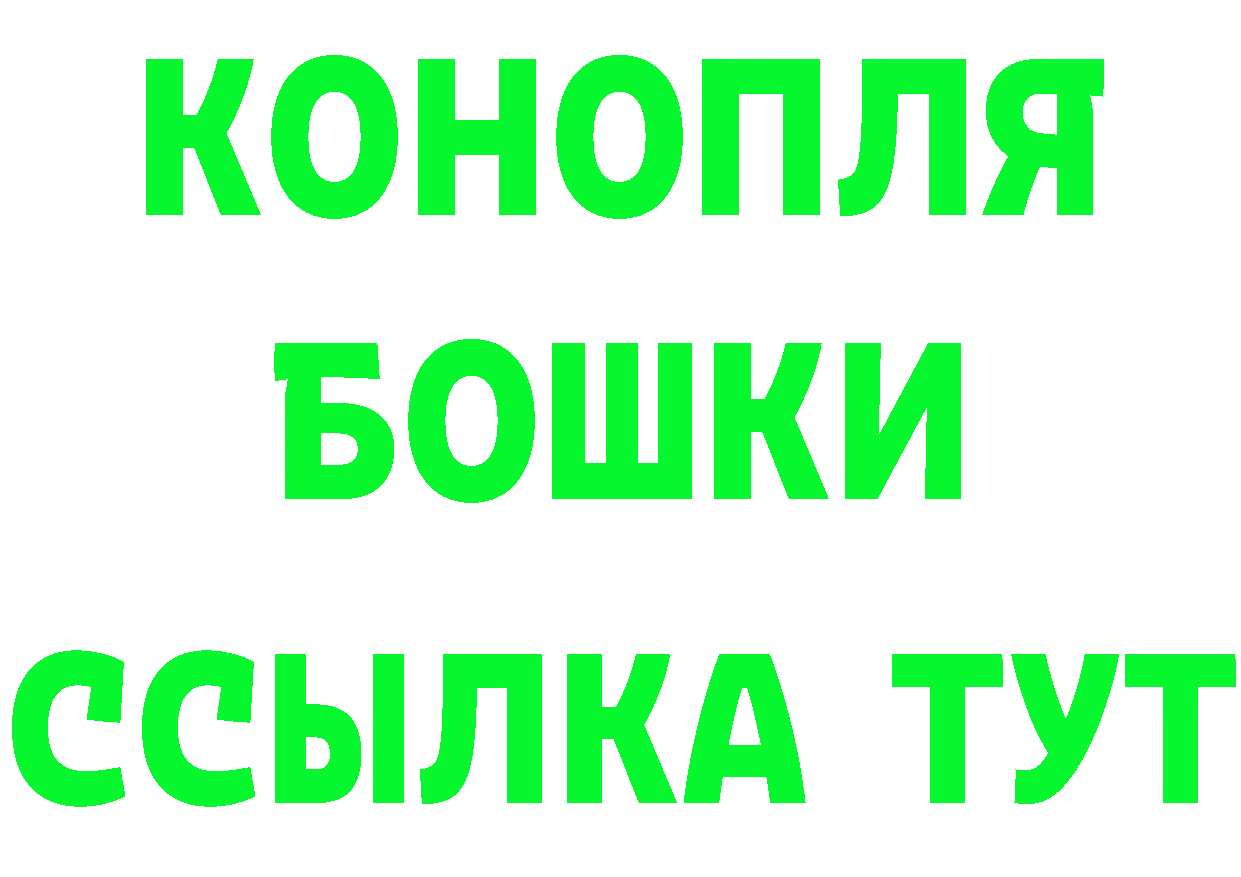 КОНОПЛЯ
БОШКИ
ССЫЛКА ТУТ